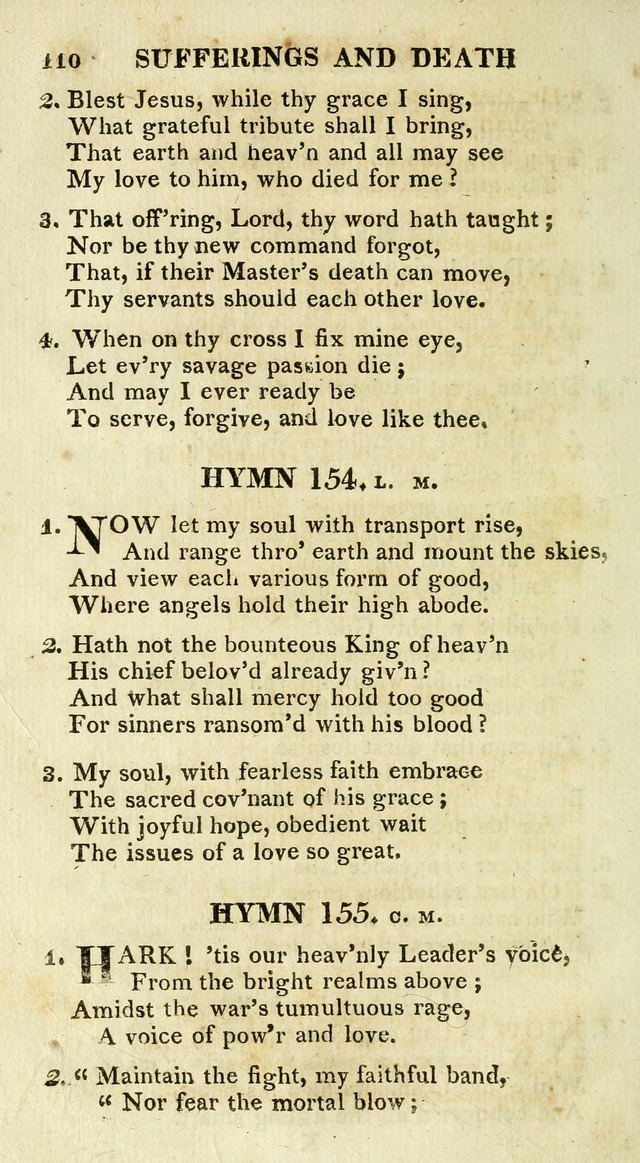 110 SUFFERINGS AND DEATH

2. Blest Jesus, while thy grace I sing,
What grateful tribute shall I bring,
That earth and heav'n and all may see
My love to him, who died for me?

3. That off'ring, Lord, thy word hath taught;
Nor be thy new command forgot,
That, if their Master's death can move,
Thy servants should each other love.

4. When on thy cross I fix mine eye,
Let ev'ry savage passion die;
And may I ever ready be
To serve, forgive, and love like thee.

HYMN 154. L. M.

1. NOW let my soul with transport rise,
And range thro' earth and mount the skies,
And view each various form of good,
Where angels hold their high abode.

2. Hath not the bounteous King of heav'n
His chief belov'd already giv'n?
And what shall mercy hold too good
For sinners ransom'd with his blood?

3. My soul, with fearless faith embrace
The sacred cov'nant of his grace;
With joyful hope, obedient wait
The issues of a love so great.

HYMN 155. C. M.

1. HARK! 'tis our heav'nly Leader's voice,
From the bright realms above;
Amidst the war's tumultuous rage,
A voice of pow'r and love.

2. "Maintain the fight, my faithful band,
"Nor fear the mortal blow;